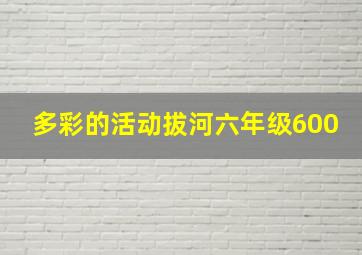 多彩的活动拔河六年级600